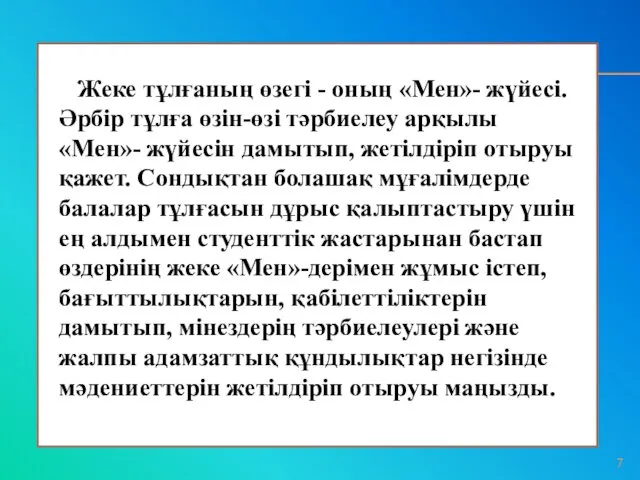 Жеке тұлғаның өзегі - оның «Мен»- жүйесі. Әрбір тұлға өзін-өзі тәрбиелеу арқылы «Мен»- жүйесін дамытып, жетілдіріп отыруы қажет. Сондықтан болашақ мұғалімдерде балалар тұлғасын дұрыс қалыптастыру үшін ең алдымен студенттік жастарынан бастап өздерінің жеке «Мен»-дерімен жұмыс істеп, бағыттылықтарын, қабілеттіліктерін дамытып, мінездерің тәрбиелеулері және жалпы адамзаттық құндылықтар негізінде мәдениеттерін жетілдіріп отыруы маңызды.

7